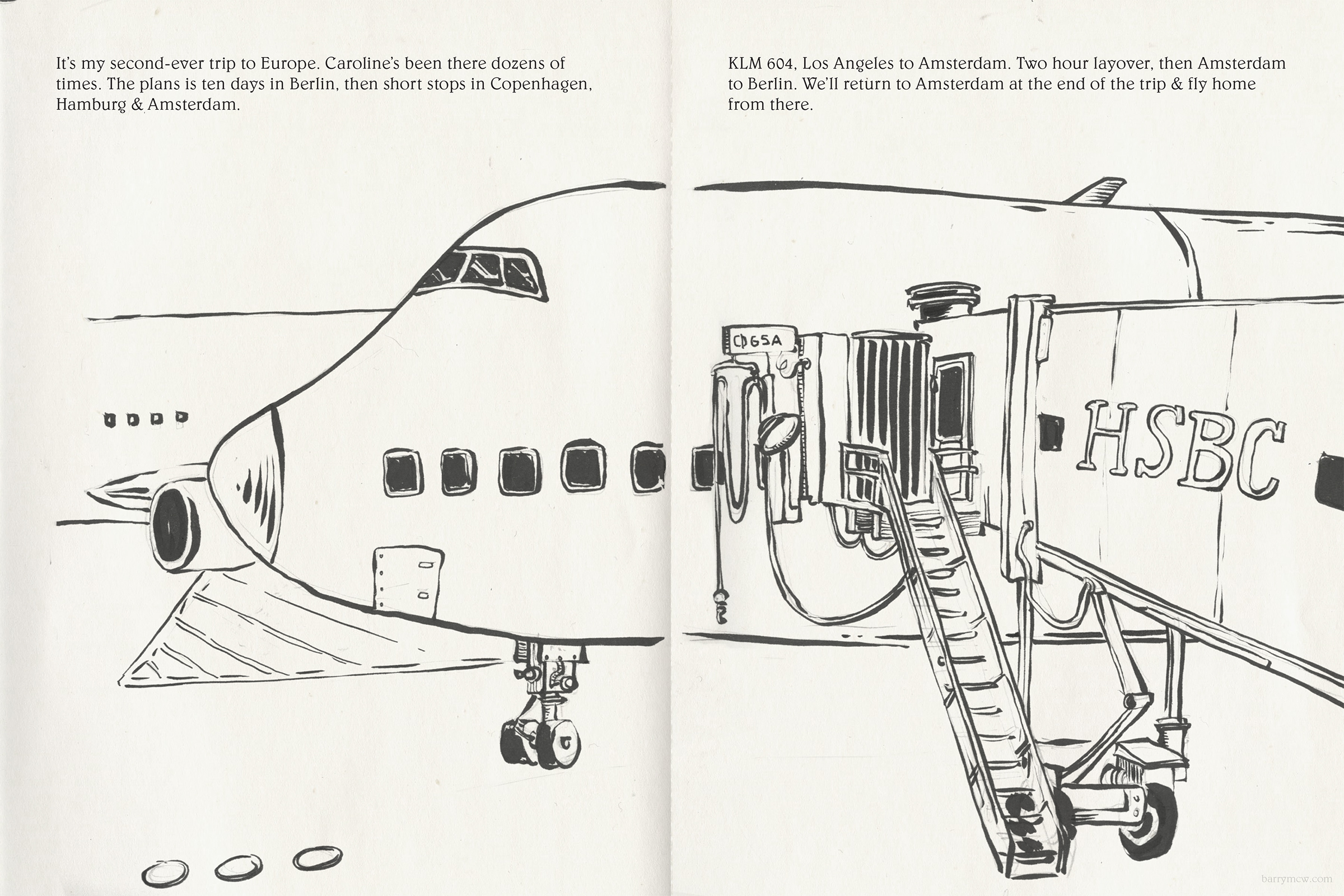 It's my second-ever trip to Europe. Caroline's been there dozens of times. The plans is ten days in Berlin, then short stops in Copenhagen, Hamburg & Amsterdam.

KLM 604, Los Angeles to Amsterdam. Two hour layover, then Amsterdam to Berlin. We'll return to Amsterdam at the end of the trip & fly home from there.

CD65A

HSBC

barrymcw.com